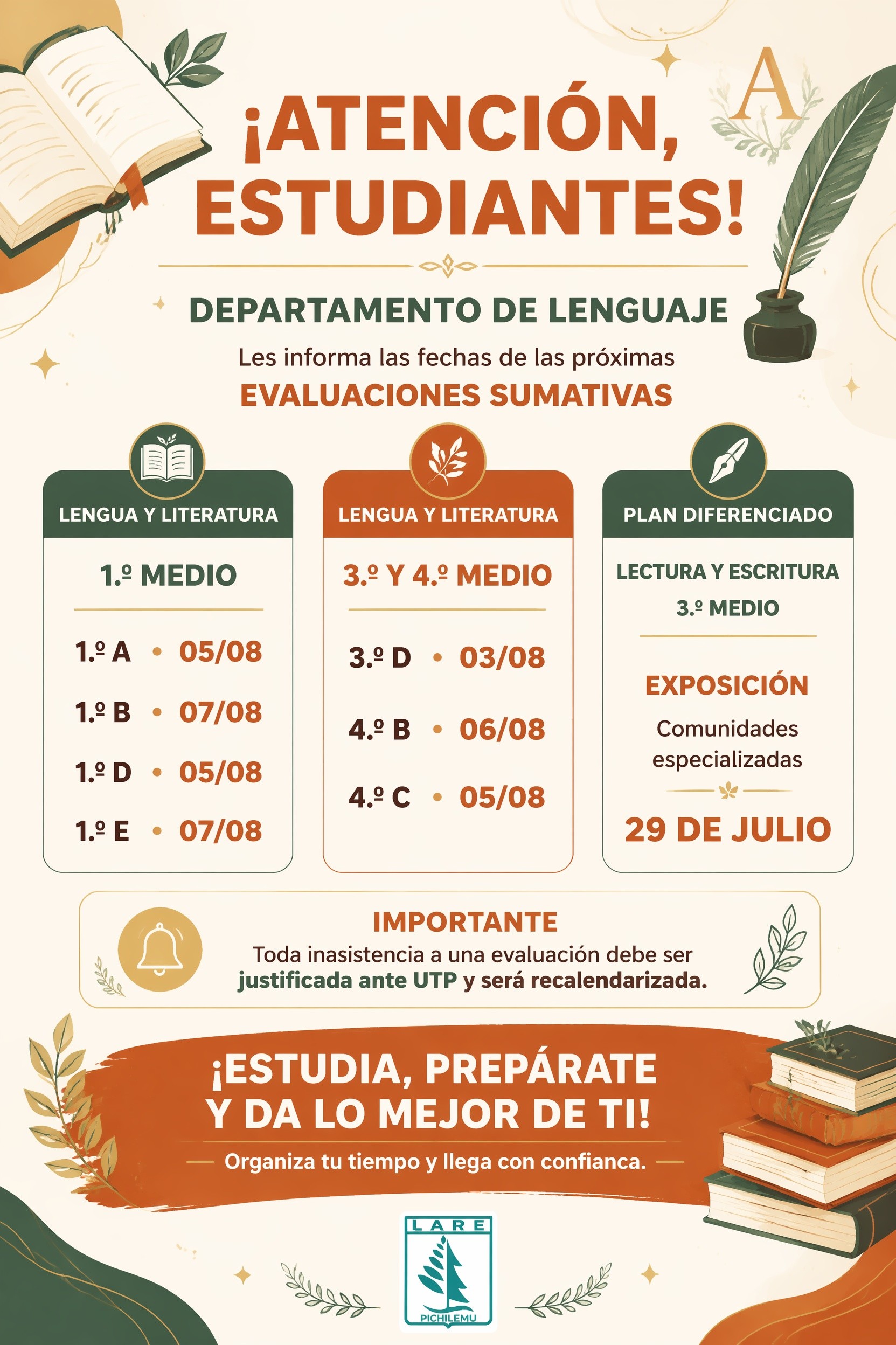 A

¡ATENCIÓN, ESTUDIANTES!

DEPARTAMENTO DE LENGUAJE

Les informa las fechas de las próximas
EVALUACIONES SUMATIVAS

LENGUA Y LITERATURA

1.º MEDIO

1.º A • 05/08
1.º B • 07/08
1.º D • 05/08
1.º E • 07/08

LENGUA Y LITERATURA

3.º Y 4.º MEDIO

3.º D • 03/08
4.º B • 06/08
4.º C • 05/08

PLAN DIFERENCIADO

LECTURA Y ESCRITURA
3.º MEDIO

EXPOSICIÓN
Comunidades especializadas

29 DE JULIO

IMPORTANTE
Toda inasistencia a una evaluación debe ser justificada ante UTP y será recalendarizada.

¡ESTUDIA, PREPÁRATE Y DA LO MEJOR DE TI!

Organiza tu tiempo y llega con confianca.

LARE
PICHILEMU